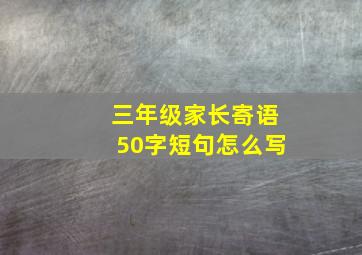 三年级家长寄语
50字短句怎么写